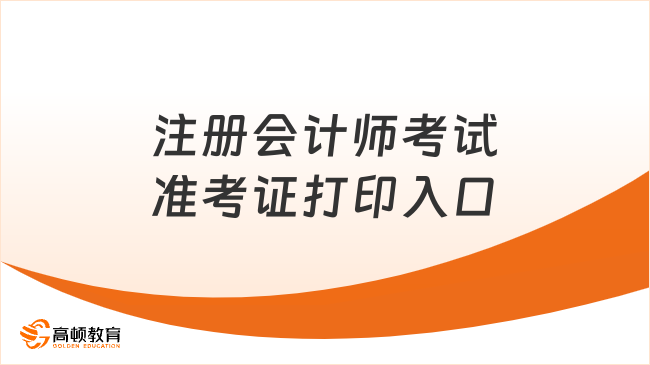 注册会计师考试
准考证打印入口

高顿教育
GOLDEN EDUCATION